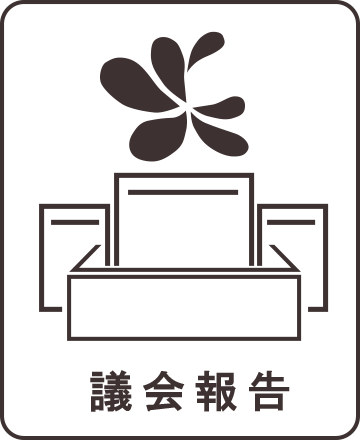 議会報告